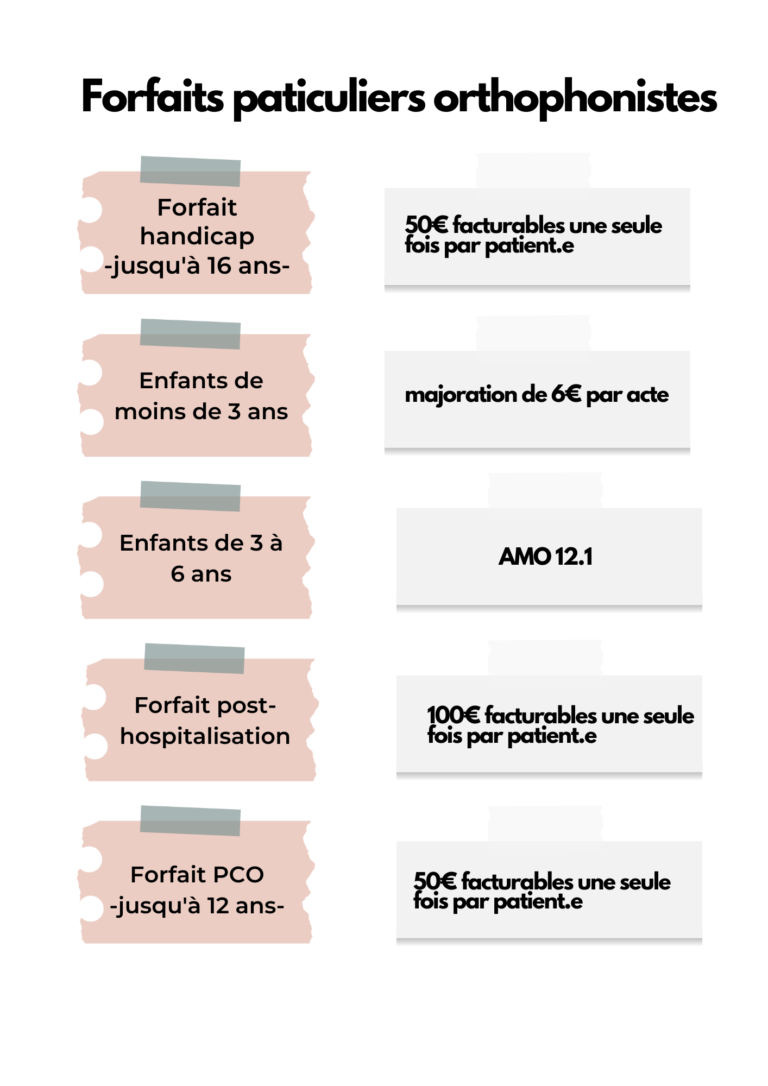 Forfaits paticuliers orthophonistes

Forfait handicap -jusqu'à 16 ans-

50€ facturables une seule fois par patient.e

Enfants de moins de 3 ans

majoration de 6€ par acte

Enfants de 3 à 6 ans

AMO 12.1

Forfait post-hospitalisation

100€ facturables une seule fois par patient.e

Forfait PCO -jusqu'à 12 ans-

50€ facturables une seule fois par patient.e